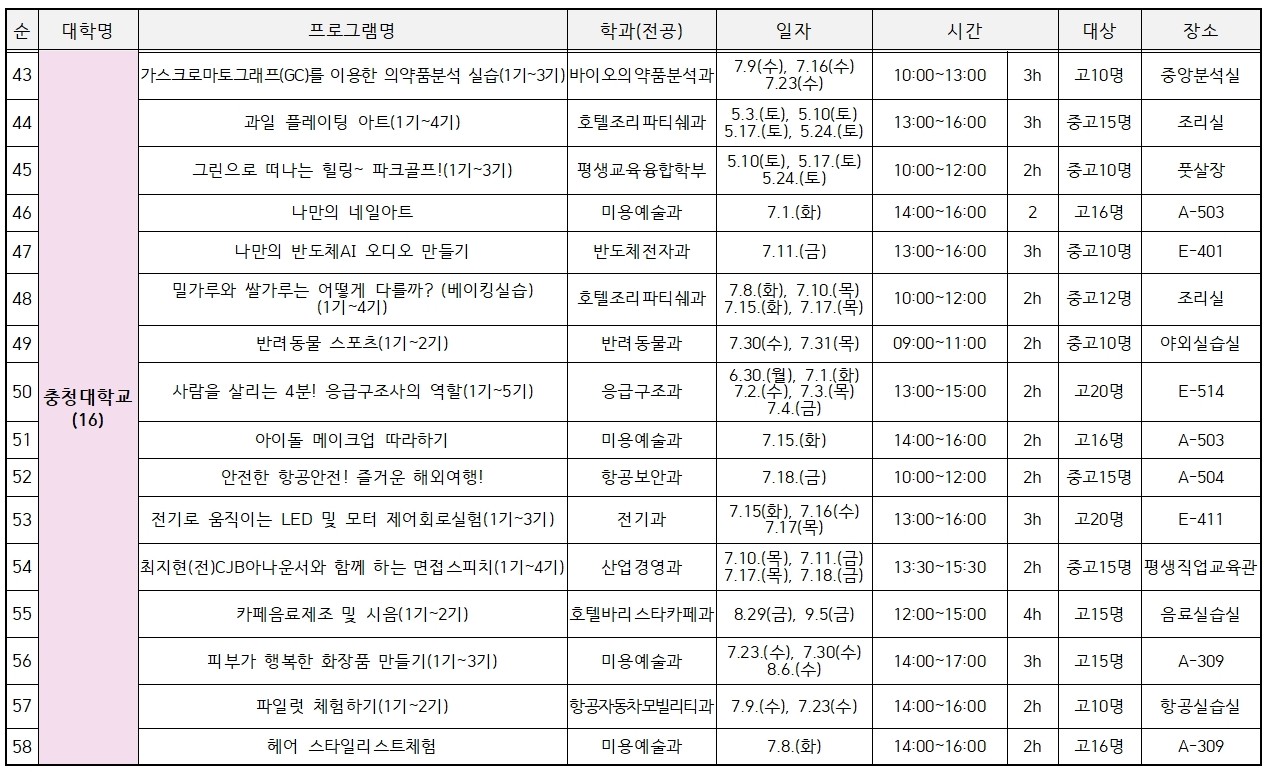 | 순 | 대학명 | 프로그램명 | 학과(전공) | 일자 | 시간 | | 대상 | 장소 |
|---|---|---|---|---|---|---|---|---|
| 43 | 충청대학교 (16) | 가스크로마토그래프(GC)를 이용한 의약품분석 실습(1기~3기) | 바이오의약품분석과 | 7.9(수), 7.16(수) 7.23(수) | 10:00~13:00 | 3h | 고10명 | 중앙분석실 |
| 44 | | 과일 플레이팅 아트(1기~4기) | 호텔조리파티쉐과 | 5.3.(토), 5.10(토) 5.17.(토), 5.24.(토) | 13:00~16:00 | 3h | 중고15명 | 조리실 |
| 45 | | 그린으로 떠나는 힐링~ 파크골프!(1기~3기) | 평생교육융합학부 | 5.10(토), 5.17.(토) 5.24.(토) | 10:00~12:00 | 2h | 중고10명 | 풋살장 |
| 46 | | 나만의 네일아트 | 미용예술과 | 7.1.(화) | 14:00~16:00 | 2 | 고16명 | A-503 |
| 47 | | 나만의 반도체AI 오디오 만들기 | 반도체전자과 | 7.11.(금) | 13:00~16:00 | 3h | 중고10명 | E-401 |
| 48 | | 밀가루와 쌀가루는 어떻게 다를까? (베이킹실습) (1기~4기) | 호텔조리파티쉐과 | 7.8.(화), 7.10.(목) 7.15.(화), 7.17.(목) | 10:00~12:00 | 2h | 중고12명 | 조리실 |
| 49 | | 반려동물 스포츠(1기~2기) | 반려동물과 | 7.30(수), 7.31(목) | 09:00~11:00 | 2h | 중고10명 | 야외실습실 |
| 50 | | 사람을 살리는 4분! 응급구조사의 역할(1기~5기) | 응급구조과 | 6.30.(월), 7.1.(화) 7.2.(수), 7.3.(목) 7.4.(금) | 13:00~15:00 | 2h | 고20명 | E-514 |
| 51 | | 아이돌 메이크업 따라하기 | 미용예술과 | 7.15.(화) | 14:00~16:00 | 2h | 고16명 | A-503 |
| 52 | | 안전한 항공안전! 즐거운 해외여행! | 항공보안과 | 7.18.(금) | 10:00~12:00 | 2h | 중고15명 | A-504 |
| 53 | | 전기로 움직이는 LED 및 모터 제어회로실험(1기~3기) | 전기과 | 7.15(화), 7.16(수) 7.17(목) | 13:00~16:00 | 3h | 고20명 | E-411 |
| 54 | | 최지현(전)CJB아나운서와 함께 하는 면접스피치(1기~4기) | 산업경영과 | 7.10.(목), 7.11.(금) 7.17.(목), 7.18.(금) | 13:30~15:30 | 2h | 중고15명 | 평생직업교육관 |
| 55 | | 카페음료제조 및 시음(1기~2기) | 호텔바리스타카페과 | 8.29(금), 9.5(금) | 12:00~15:00 | 4h | 고15명 | 음료실습실 |
| 56 | | 피부가 행복한 화장품 만들기(1기~3기) | 미용예술과 | 7.23.(수), 7.30(수) 8.6.(수) | 14:00~17:00 | 3h | 고15명 | A-309 |
| 57 | | 파일럿 체험하기(1기~2기) | 항공자동차모빌리티과 | 7.9.(수), 7.23(수) | 14:00~16:00 | 2h | 고10명 | 항공실습실 |
| 58 | | 헤어 스타일리스트체험 | 미용예술과 | 7.8.(화) | 14:00~16:00 | 2h | 고16명 | A-309 |